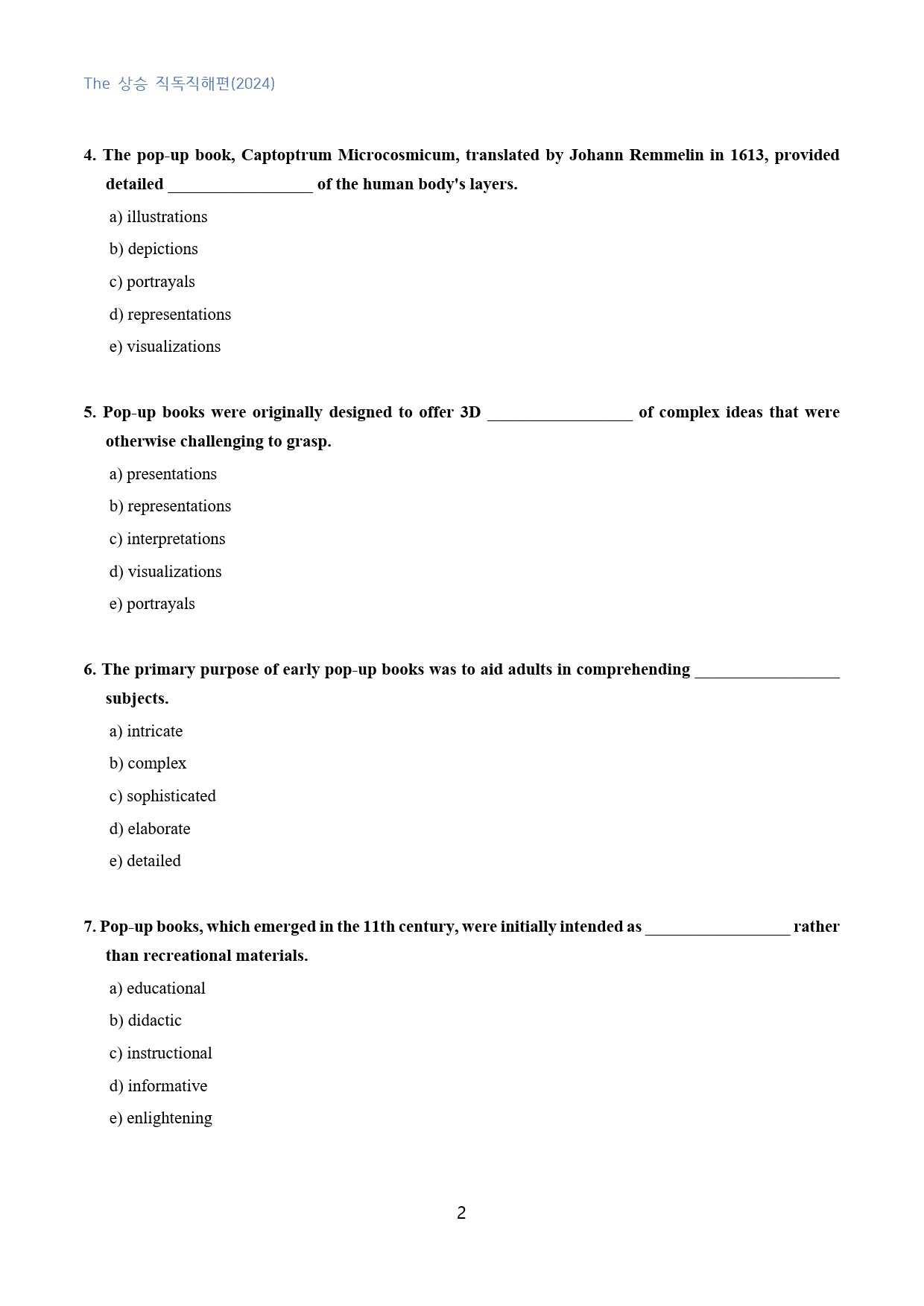 The 상승 직독직해편(2024)

4. The pop-up book, Captoptrum Microcosmicum, translated by Johann Remmelin in 1613, provided detailed ____ of the human body's layers.

a) illustrations

b) depictions

c) portrayals

d) representations

e) visualizations

5. Pop-up books were originally designed to offer 3D ____ of complex ideas that were otherwise challenging to grasp.

a) presentations

b) representations

c) interpretations

d) visualizations

e) portrayals

6. The primary purpose of early pop-up books was to aid adults in comprehending ____ subjects.

a) intricate

b) complex

c) sophisticated

d) elaborate

e) detailed

7. Pop-up books, which emerged in the 11th century, were initially intended as ____ rather than recreational materials.

a) educational

b) didactic

c) instructional

d) informative

e) enlightening

2